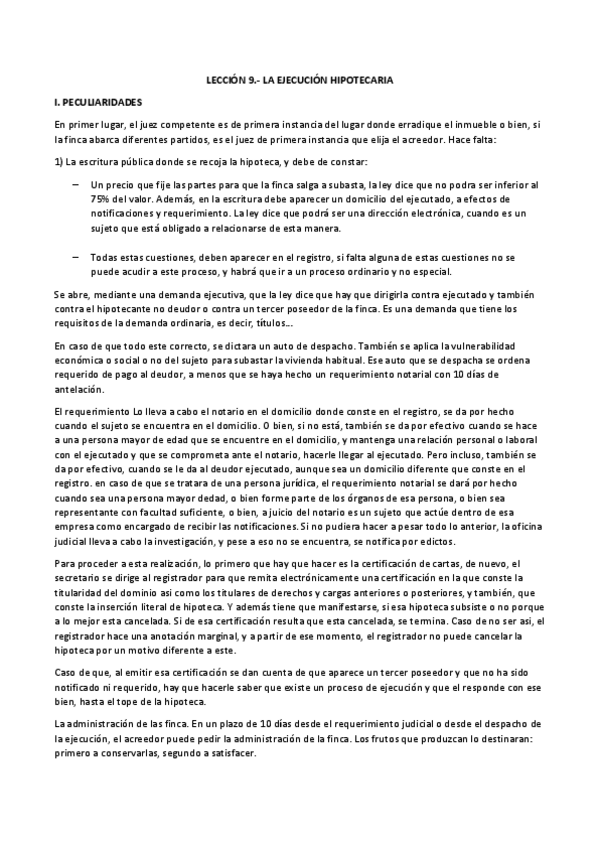 LECCIÓN 9.- LA EJECUCIÓN HIPOTECARIA

I. PECULIARIDADES

En primer lugar, el juez competente es de primera instancia del lugar donde erradique el inmueble o bien, si la finca abarca diferentes partidos, es el juez de primera instancia que elija el acreedor. Hace falta:

1) La escritura pública donde se recoja la hipoteca, y debe de constar:

– Un precio que fije las partes para que la finca salga a subasta, la ley dice que no podra ser inferior al 75% del valor. Además, en la escritura debe aparecer un domicilio del ejecutado, a efectos de notificaciones y requerimiento. La ley dice que podrá ser una dirección electrónica, cuando es un sujeto que está obligado a relacionarse de esta manera.

– Todas estas cuestiones, deben aparecer en el registro, si falta alguna de estas cuestiones no se puede acudir a este proceso, y habrá que ir a un proceso ordinario y no especial.

Se abre, mediante una demanda ejecutiva, que la ley dice que hay que dirigirla contra ejecutado y también contra el hipotecante no deudor o contra un tercer poseedor de la finca. Es una demanda que tiene los requisitos de la demanda ordinaria, es decir, títulos...

En caso de que todo este correcto, se dictara un auto de despacho. También se aplica la vulnerabilidad económica o social o no del sujeto para subastar la vivienda habitual. Ese auto que se despacha se ordena requerido de pago al deudor, a menos que se haya hecho un requerimiento notarial con 10 días de antelación.

El requerimiento Lo lleva a cabo el notario en el domicilio donde conste en el registro, se da por hecho cuando el sujeto se encuentra en el domicilio. O bien, si no está, también se da por efectivo cuando se hace a una persona mayor de edad que se encuentre en el domicilio, y mantenga una relación personal o laboral con el ejecutado y que se comprometa ante el notario, hacerle llegar al ejecutado. Pero incluso, también se da por efectivo, cuando se le da al deudor ejecutado, aunque sea un domicilio diferente que conste en el registro. en caso de que se tratara de una persona jurídica, el requerimiento notarial se dará por hecho cuando sea una persona mayor dedad, o bien forme parte de los órganos de esa persona, o bien sea representante con facultad suficiente, o bien, a juicio del notario es un sujeto que actúe dentro de esa empresa como encargado de recibir las notificaciones. Si no pudiera hacer a pesar todo lo anterior, la oficina judicial lleva a cabo la investigación, y pese a eso no se encuentra, se notifica por edictos.

Para proceder a esta realización, lo primero que hay que hacer es la certificación de cartas, de nuevo, el secretario se dirige al registrador para que remita electrónicamente una certificación en la que conste la titularidad del dominio asi como los titulares de derechos y cargas anteriores o posteriores, y también, que conste la inserción literal de hipoteca. Y además tiene que manifestarse, si esa hipoteca subsiste o no porque a lo mejor esta cancelada. Si de esa certificación resulta que esta cancelada, se termina. Caso de no ser asi, el registrador hace una anotación marginal, y a partir de ese momento, el registrador no puede cancelar la hipoteca por un motivo diferente a este.

Caso de que, al emitir esa certificación se dan cuenta de que aparece un tercer poseedor y que no ha sido notificado ni requerido, hay que hacerle saber que existe un proceso de ejecución y que el responde con ese bien, hasta el tope de la hipoteca.

La administración de las finca. En un plazo de 10 días desde el requerimiento judicial o desde el despacho de la ejecución, el acreedor puede pedir la administración de la finca. Los frutos que produzcan lo destinaran: primero a conservarlas, segundo a satisfacer.